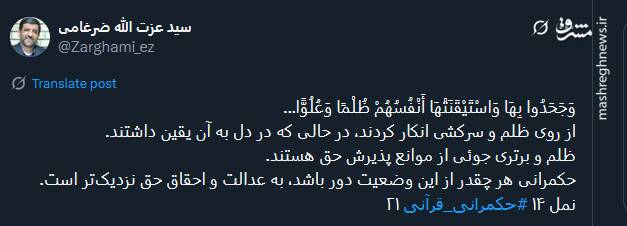 سید عزت الله ضرغامی
@Zarghami_ez

مشرق
mashreghnews.ir

Translate post

وَجَحَدُوا بِهَا وَاسْتَيْقَنَتْهَا أَنْفُسُهُمْ ظُلْمًا وَعُلُوًّا...
از روی ظلم و سرکشی انکار کردند، در حالی که در دل به آن یقین داشتند.
ظلم و برتری جوئی از موانع پذیرش حق هستند.
حکمرانی هر چقدر از این وضعیت دور باشد، به عدالت و احقاق حق نزدیک‌تر است.
نمل ۱۴ #حکمرانی_قرآنی ۲۱